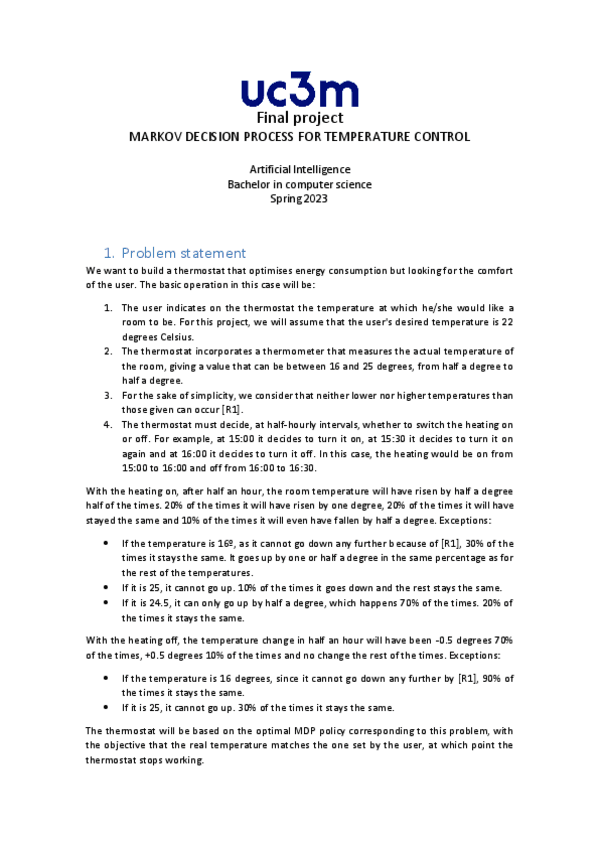 uc3m

Final project
MARKOV DECISION PROCESS FOR TEMPERATURE CONTROL

Artificial Intelligence
Bachelor in computer science
Spring 2023

1. Problem statement

We want to build a thermostat that optimises energy consumption but looking for the comfort of the user. The basic operation in this case will be:

1. The user indicates on the thermostat the temperature at which he/she would like a room to be. For this project, we will assume that the user's desired temperature is 22 degrees Celsius.
2. The thermostat incorporates a thermometer that measures the actual temperature of the room, giving a value that can be between 16 and 25 degrees, from half a degree to half a degree.
3. For the sake of simplicity, we consider that neither lower nor higher temperatures than those given can occur [R1].
4. The thermostat must decide, at half-hourly intervals, whether to switch the heating on or off. For example, at 15:00 it decides to turn it on, at 15:30 it decides to turn it on again and at 16:00 it decides to turn it off. In this case, the heating would be on from 15:00 to 16:00 and off from 16:00 to 16:30.

With the heating on, after half an hour, the room temperature will have risen by half a degree half of the times. 20% of the times it will have risen by one degree, 20% of the times it will have stayed the same and 10% of the times it will even have fallen by half a degree. Exceptions:

• If the temperature is 16º, as it cannot go down any further because of [R1], 30% of the times it stays the same. It goes up by one or half a degree in the same percentage as for the rest of the temperatures.
• If it is 25, it cannot go up. 10% of the times it goes down and the rest stays the same.
• If it is 24.5, it can only go up by half a degree, which happens 70% of the times. 20% of the times it stays the same.

With the heating off, the temperature change in half an hour will have been -0.5 degrees 70% of the times, +0.5 degrees 10% of the times and no change the rest of the times. Exceptions:

• If the temperature is 16 degrees, since it cannot go down any further by [R1], 90% of the times it stays the same.
• If it is 25, it cannot go up. 30% of the times it stays the same.

The thermostat will be based on the optimal MDP policy corresponding to this problem, with the objective that the real temperature matches the one set by the user, at which point the thermostat stops working.